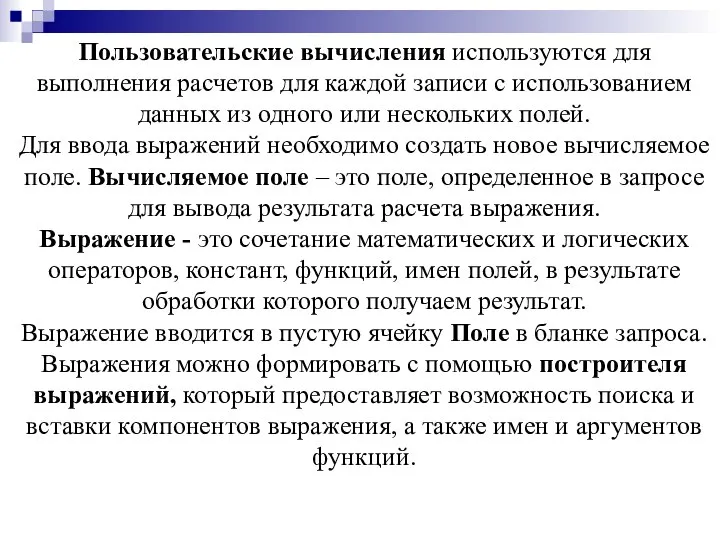 Пользовательские вычисления используются для выполнения расчетов для каждой записи с использованием данных из одного или нескольких полей.
Для ввода выражений необходимо создать новое вычисляемое поле. Вычисляемое поле – это поле, определенное в запросе для вывода результата расчета выражения.
Выражение - это сочетание математических и логических операторов, констант, функций, имен полей, в результате обработки которого получаем результат.
Выражение вводится в пустую ячейку Поле в бланке запроса.
Выражения можно формировать с помощью построителя выражений, который предоставляет возможность поиска и вставки компонентов выражения, а также имен и аргументов функций.